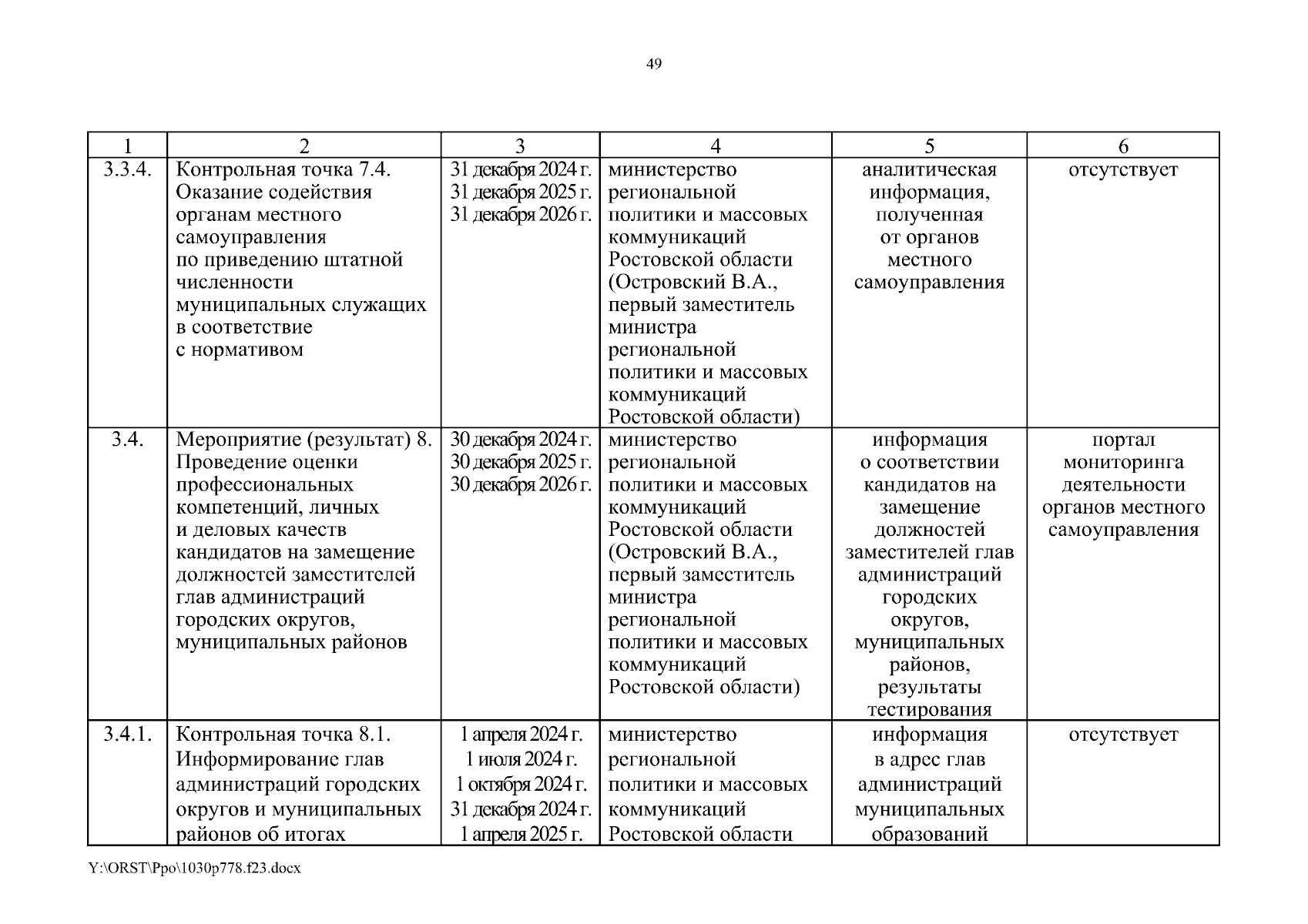 49

| 1 | 2 | 3 | 4 | 5 | 6 |
|---|---|---|---|---|---|
| 3.3.4. | Контрольная точка 7.4. Оказание содействия органам местного самоуправления по приведению штатной численности муниципальных служащих в соответствие с нормативом | 31 декабря 2024 г. 31 декабря 2025 г. 31 декабря 2026 г. | министерство региональной политики и массовых коммуникаций Ростовской области (Островский В.А., первый заместитель министра региональной политики и массовых коммуникаций Ростовской области) | аналитическая информация, полученная от органов местного самоуправления | отсутствует |
| 3.4. | Мероприятие (результат) 8. Проведение оценки профессиональных компетенций, личных и деловых качеств кандидатов на замещение должностей заместителей глав администраций городских округов, муниципальных районов | 30 декабря 2024 г. 30 декабря 2025 г. 30 декабря 2026 г. | министерство региональной политики и массовых коммуникаций Ростовской области (Островский В.А., первый заместитель министра региональной политики и массовых коммуникаций Ростовской области) | информация о соответствии кандидатов на замещение должностей заместителей глав администраций городских округов, муниципальных районов, результаты тестирования | портал мониторинга деятельности органов местного самоуправления |
| 3.4.1. | Контрольная точка 8.1. Информирование глав администраций городских округов и муниципальных районов об итогах | 1 апреля 2024 г. 1 июля 2024 г. 1 октября 2024 г. 31 декабря 2024 г. 1 апреля 2025 г. | министерство региональной политики и массовых коммуникаций Ростовской области | информация в адрес глав администраций муниципальных образований | отсутствует |

Y:\ORST\Ppo\1030p778.f23.docx